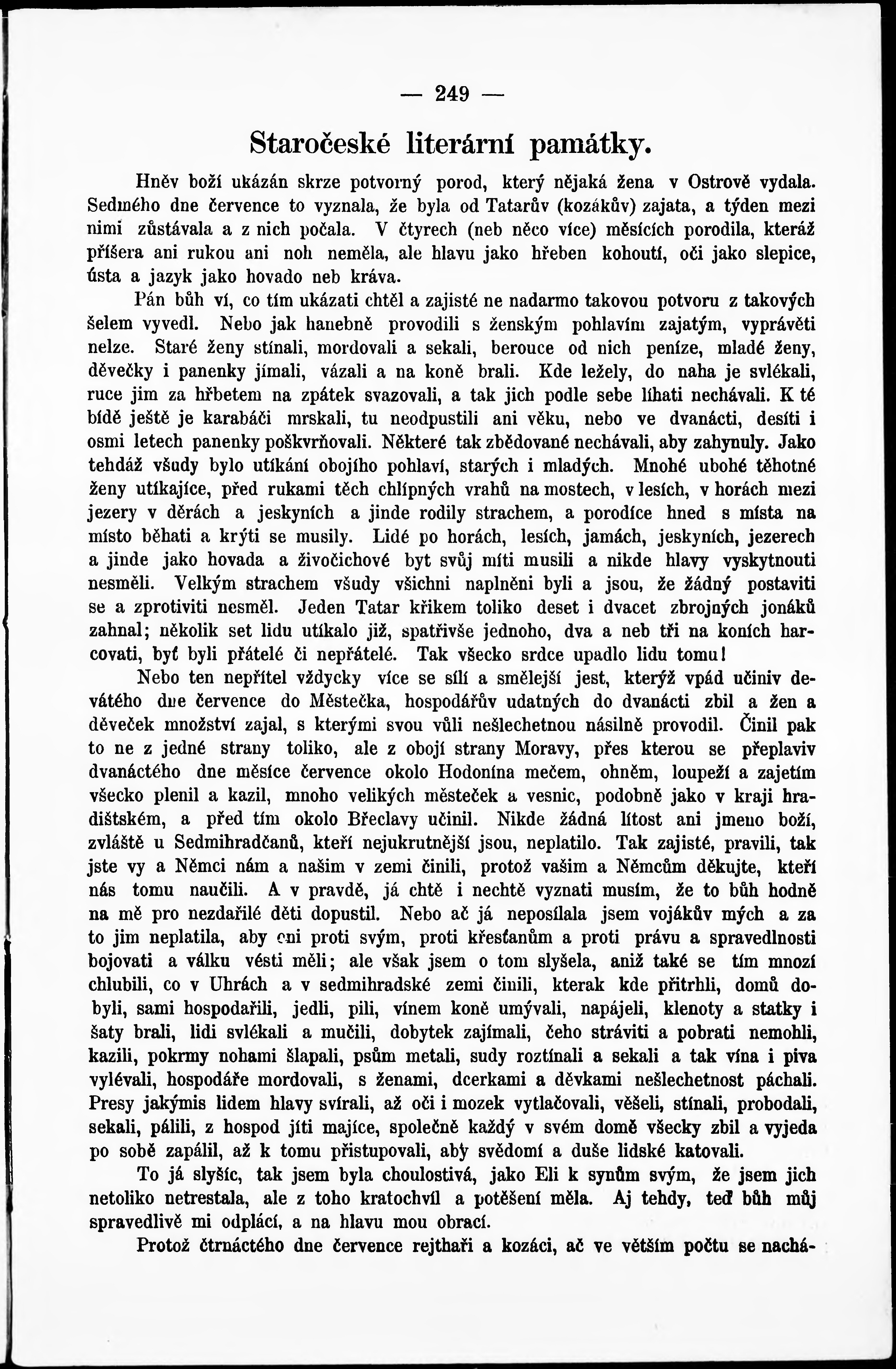 — 249 —

Staročeské literární památky.

Hněv boží ukázán skrze potvorný porod, který nějaká žena v Ostrově vydala. Sedmého dne července to vyznala, že byla od Tatarův (kozákův) zajata, a týden mezi nimi zůstávala a z nich počala. V čtyrech (neb něco více) měsících porodila, kteráž příšera ani rukou ani noh neměla, ale hlavu jako hřeben kohoutí, oči jako slepice, ústa a jazyk jako hovado neb kráva.

Pán bůh ví, co tím ukázati chtěl a zajisté ne nadarmo takovou potvoru z takových šelem vyvedl. Nebo jak hanebně provodili s ženským pohlavím zajatým, vyprávěti nelze. Staré ženy stínali, mordovali a sekali, berouce od nich peníze, mladé ženy, děvečky i panenky jímali, vázali a na koně brali. Kde ležely, do naha je svlékali, ruce jim za hřbetem na zpátek svazovali, a tak jich podle sebe líhati nechávali. K té bídě ještě je karabáči mrskali, tu neodpustili ani věku, nebo ve dvanácti, desíti i osmi letech panenky poškvrňovali. Některé tak zbědované nechávali, aby zahynuly. Jako tehdáž všudy bylo utíkání obojího pohlaví, starých i mladých. Mnohé ubohé těhotné ženy utíkajíce, před rukami těch chlípných vrahů na mostech, v lesích, v horách mezi jezery v děrách a jeskyních a jinde rodily strachem, a porodíce hned s místa na místo běhati a krýti se musily. Lidé po horách, lesích, jamách, jeskyních, jezerech a jinde jako hovada a živočichové byt svůj míti musili a nikde hlavy vyskytnouti nesměli. Velkým strachem všudy všichni naplněni byli a jsou, že žádný postaviti se a zprotiviti nesměl. Jeden Tatar křikem toliko deset i dvacet zbrojných jonáků zahnal; několik set lidu utíkalo již, spatřivše jednoho, dva a neb tři na koních harcovati, byť byli přátelé či nepřátelé. Tak všecko srdce upadlo lidu tomu!

Nebo ten nepřítel vždycky více se sílí a smělejší jest, kterýž vpád učiniv devátého dne července do Městečka, hospodářův udatných do dvanácti zbil a žen a děveček množství zajal, s kterými svou vůli nešlechetnou násilně provodil. Činil pak to ne z jedné strany toliko, ale z obojí strany Moravy, přes kterou se přeplaviv dvanáctého dne měsíce července okolo Hodonína mečem, ohněm, loupeží a zajetím všecko plenil a kazil, mnoho velikých městeček a vesnic, podobně jako v kraji hradištském, a před tím okolo Břeclavy učinil. Nikde žádná lítost ani jmeno boží, zvláště u Sedmihradčanů, kteří nejukrutnější jsou, neplatilo. Tak zajisté, pravili, tak jste vy a Němci nám a našim v zemi činili, protož vašim a Němcům děkujte, kteří nás tomu naučili. A v pravdě, já chtě i nechtě vyznati musím, že to bůh hodně na mě pro nezdařilé děti dopustil. Nebo ač já neposílala jsem vojákův mých a za to jim neplatila, aby oni proti svým, proti křesťanům a proti právu a spravedlnosti bojovati a válku vésti měli; ale však jsem o tom slyšela, aniž také se tím mnozí chlubili, co v Uhrách a v sedmihradské zemi činili, kterak kde přitrhli, domů dobyli, sami hospodařili, jedli, pili, vínem koně umývali, napájeli, klenoty a statky i šaty brali, lidi svlékali a mučili, dobytek zajímali, čeho stráviti a pobrati nemohli, kazili, pokrmy nohami šlapali, psům metali, sudy roztínali a sekali a tak vína i piva vylévali, hospodáře mordovali, s ženami, dcerkami a děvkami nešlechetnost páchali. Presy jakýmis lidem hlavy svírali, až oči i mozek vytlačovali, věšeli, stínali, probodali, sekali, pálili, z hospod jíti majíce, společně každý v svém domě všecky zbil a vyjeda po sobě zapálil, až k tomu přistupovali, aby svědomí a duše lidské katovali.

To já slyšíc, tak jsem byla choulostivá, jako Eli k synům svým, že jsem jich netoliko netrestala, ale z toho kratochvíl a potěšení měla. Aj tehdy, teď bůh můj spravedlivě mi odplácí, a na hlavu mou obrací.

Protož čtrnáctého dne července rejthaři a kozáci, ač ve větším počtu se nachá-